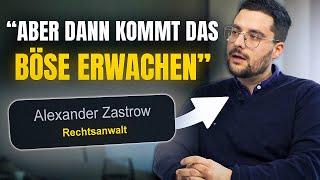 “ABER DANN KOMMT DAS BÖSE ERWACHEN”

Alexander Zastrow
Rechtsanwalt